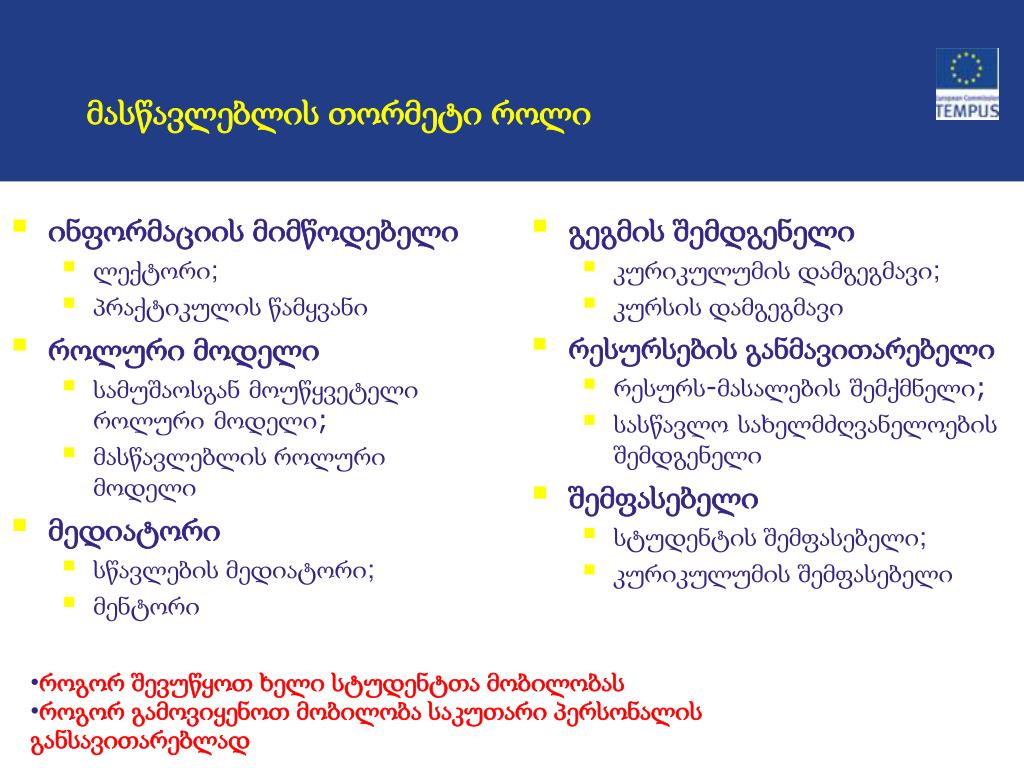 მასწავლებლის თორმეტი როლი

European Commission
TEMPUS

- ინფორმაციის მიმწოდებელი
  - ლექტორი;
  - პრაქტიკულის წამყვანი
- როლური მოდელი
  - სამუშაოსგან მოუწყვეტელი როლური მოდელი;
  - მასწავლებლის როლური მოდელი
- მედიატორი
  - სწავლების მედიატორი;
  - მენტორი

- გეგმის შემდგენელი
  - კურიკულუმის დამგეგმავი;
  - კურსის დამგეგმავი
- რესურსების განმავითარებელი
  - რესურს-მასალების შემქმნელი;
  - სასწავლო სახელმძღვანელოების შემდგენელი
- შემფასებელი
  - სტუდენტის შემფასებელი;
  - კურიკულუმის შემფასებელი

•როგორ შევუწყოთ ხელი სტუდენტთა მობილობას
•როგორ გამოვიყენოთ მობილობა საკუთარი პერსონალის განსავითარებლად